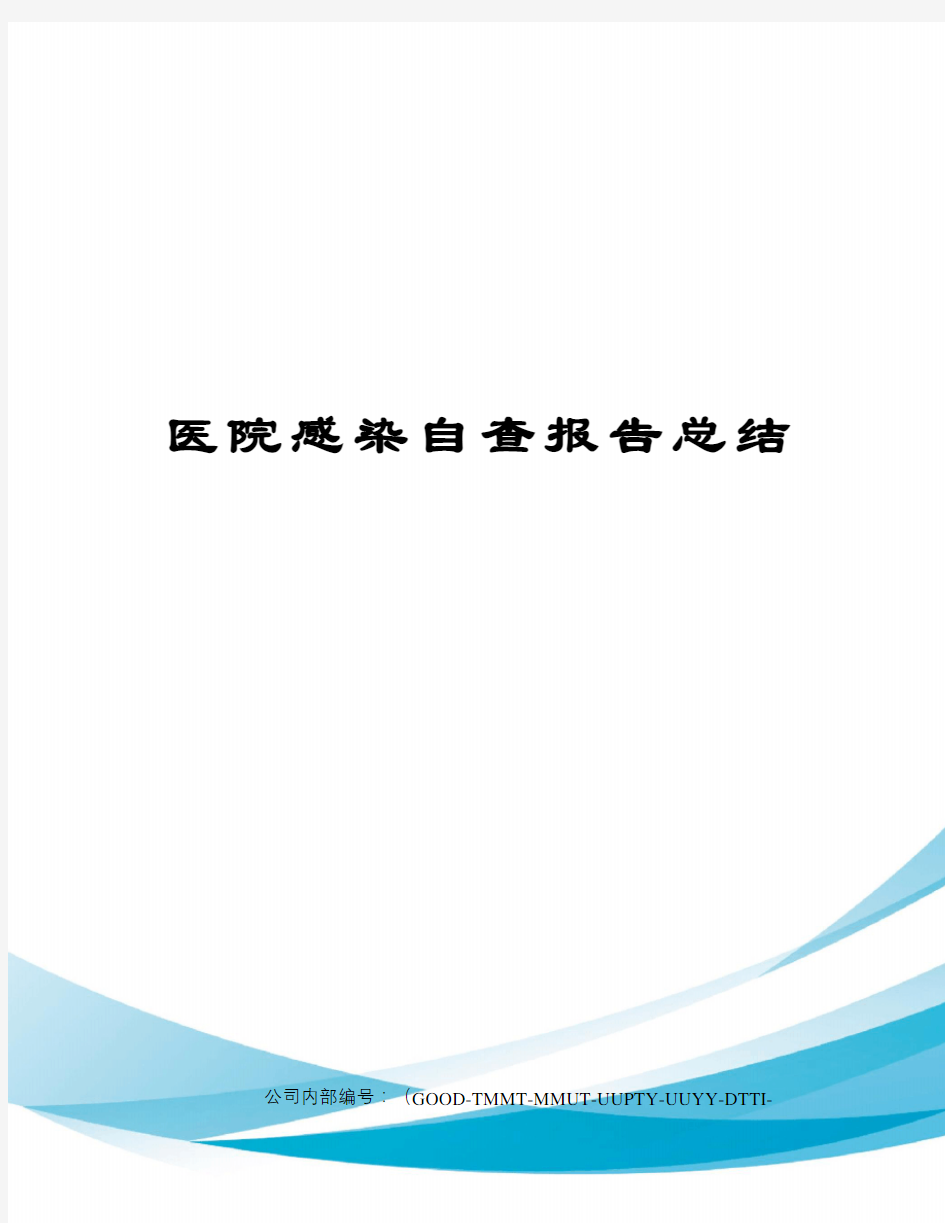 医院感染自查报告总结

公司内部编号：（GOOD-TMMT-MMUT-UUPTY-UUYY-DTTI-